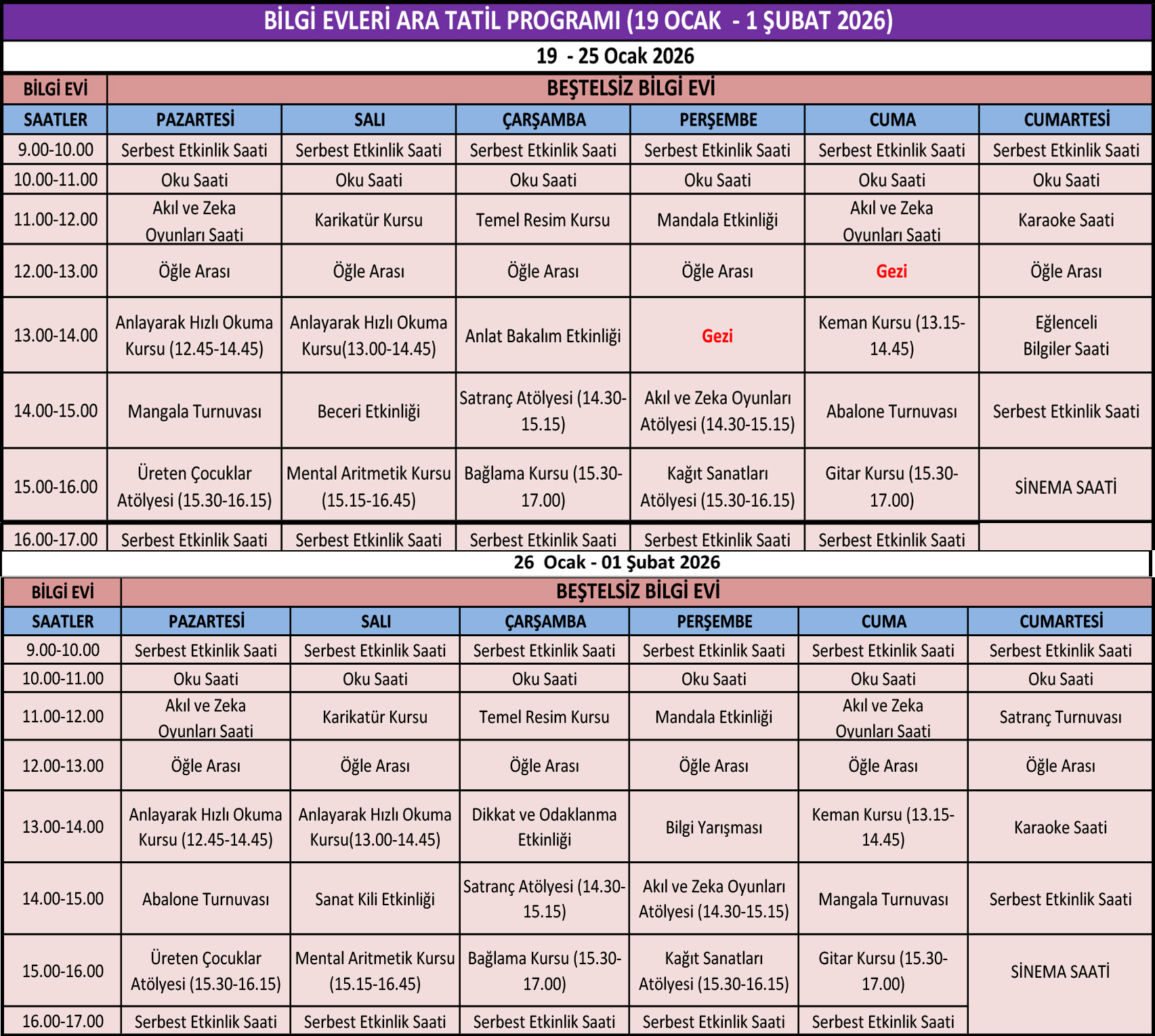 BİLGİ EVLERİ ARA TATİL PROGRAMI (19 OCAK - 1 ŞUBAT 2026)

19 - 25 Ocak 2026

| BİLGİ EVİ | BEŞTELSİZ BİLGİ EVİ | | | | | |
|---|---|---|---|---|---|---|
| SAATLER | PAZARTESİ | SALI | ÇARŞAMBA | PERŞEMBE | CUMA | CUMARTESİ |
| 9.00-10.00 | Serbest Etkinlik Saati | Serbest Etkinlik Saati | Serbest Etkinlik Saati | Serbest Etkinlik Saati | Serbest Etkinlik Saati | Serbest Etkinlik Saati |
| 10.00-11.00 | Oku Saati | Oku Saati | Oku Saati | Oku Saati | Oku Saati | Oku Saati |
| 11.00-12.00 | Akıl ve Zeka Oyunları Saati | Karikatür Kursu | Temel Resim Kursu | Mandala Etkinliği | Akıl ve Zeka Oyunları Saati | Karaoke Saati |
| 12.00-13.00 | Öğle Arası | Öğle Arası | Öğle Arası | Öğle Arası | Gezi | Öğle Arası |
| 13.00-14.00 | Anlayarak Hızlı Okuma Kursu (12.45-14.45) | Anlayarak Hızlı Okuma Kursu(13.00-14.45) | Anlat Bakalım Etkinliği | Gezi | Keman Kursu (13.15-14.45) | Eğlenceli Bilgiler Saati |
| 14.00-15.00 | Mangala Turnuvası | Beceri Etkinliği | Satranç Atölyesi (14.30-15.15) | Akıl ve Zeka Oyunları Atölyesi (14.30-15.15) | Abalone Turnuvası | Serbest Etkinlik Saati |
| 15.00-16.00 | Üreten Çocuklar Atölyesi (15.30-16.15) | Mental Aritmetik Kursu (15.15-16.45) | Bağlama Kursu (15.30-17.00) | Kağıt Sanatları Atölyesi (15.30-16.15) | Gitar Kursu (15.30-17.00) | SİNEMA SAATİ |
| 16.00-17.00 | Serbest Etkinlik Saati | Serbest Etkinlik Saati | Serbest Etkinlik Saati | Serbest Etkinlik Saati | Serbest Etkinlik Saati | |

26 Ocak - 01 Şubat 2026

| BİLGİ EVİ | BEŞTELSİZ BİLGİ EVİ | | | | | |
|---|---|---|---|---|---|---|
| SAATLER | PAZARTESİ | SALI | ÇARŞAMBA | PERŞEMBE | CUMA | CUMARTESİ |
| 9.00-10.00 | Serbest Etkinlik Saati | Serbest Etkinlik Saati | Serbest Etkinlik Saati | Serbest Etkinlik Saati | Serbest Etkinlik Saati | Serbest Etkinlik Saati |
| 10.00-11.00 | Oku Saati | Oku Saati | Oku Saati | Oku Saati | Oku Saati | Oku Saati |
| 11.00-12.00 | Akıl ve Zeka Oyunları Saati | Karikatür Kursu | Temel Resim Kursu | Mandala Etkinliği | Akıl ve Zeka Oyunları Saati | Satranç Turnuvası |
| 12.00-13.00 | Öğle Arası | Öğle Arası | Öğle Arası | Öğle Arası | Öğle Arası | Öğle Arası |
| 13.00-14.00 | Anlayarak Hızlı Okuma Kursu (12.45-14.45) | Anlayarak Hızlı Okuma Kursu(13.00-14.45) | Dikkat ve Odaklanma Etkinliği | Bilgi Yarışması | Keman Kursu (13.15-14.45) | Karaoke Saati |
| 14.00-15.00 | Abalone Turnuvası | Sanat Kili Etkinliği | Satranç Atölyesi (14.30-15.15) | Akıl ve Zeka Oyunları Atölyesi (14.30-15.15) | Mangala Turnuvası | Serbest Etkinlik Saati |
| 15.00-16.00 | Üreten Çocuklar Atölyesi (15.30-16.15) | Mental Aritmetik Kursu (15.15-16.45) | Bağlama Kursu (15.30-17.00) | Kağıt Sanatları Atölyesi (15.30-16.15) | Gitar Kursu (15.30-17.00) | SİNEMA SAATİ |
| 16.00-17.00 | Serbest Etkinlik Saati | Serbest Etkinlik Saati | Serbest Etkinlik Saati | Serbest Etkinlik Saati | Serbest Etkinlik Saati | |